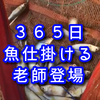 ３６５日
魚仕掛ける
老師登場